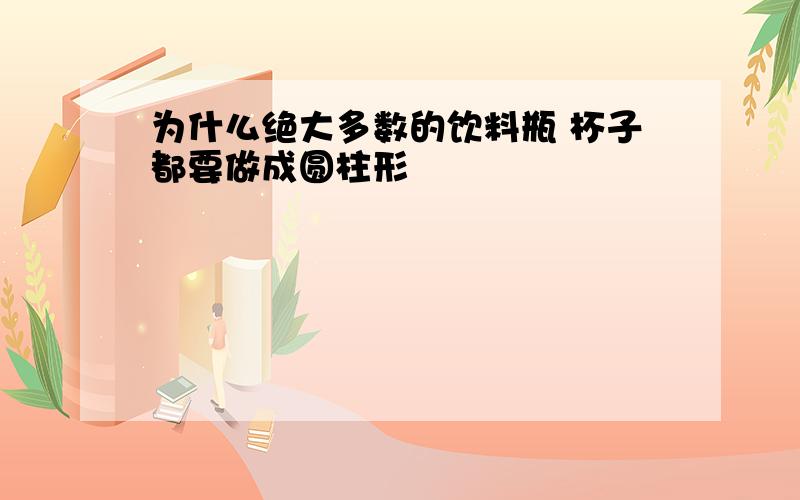 为什么绝大多数的饮料瓶 杯子都要做成圆柱形